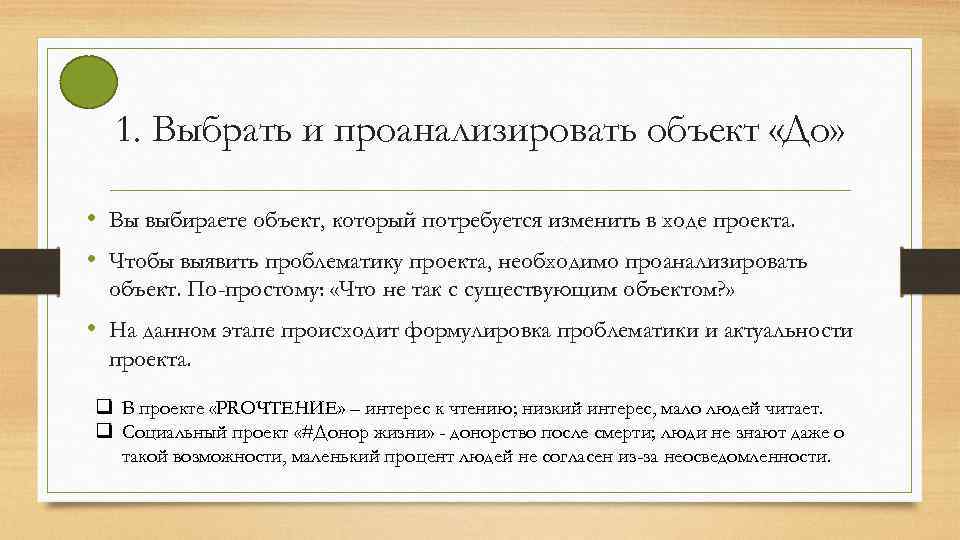 1. Выбрать и проанализировать объект «До»

• Вы выбираете объект, который потребуется изменить в ходе проекта.

• Чтобы выявить проблематику проекта, необходимо проанализировать объект. По-простому: «Что не так с существующим объектом?»

• На данном этапе происходит формулировка проблематики и актуальности проекта.

❑ В проекте «PROЧТЕНИЕ» – интерес к чтению; низкий интерес, мало людей читает.
❑ Социальный проект «#Донор жизни» - донорство после смерти; люди не знают даже о такой возможности, маленький процент людей не согласен из-за неосведомленности.